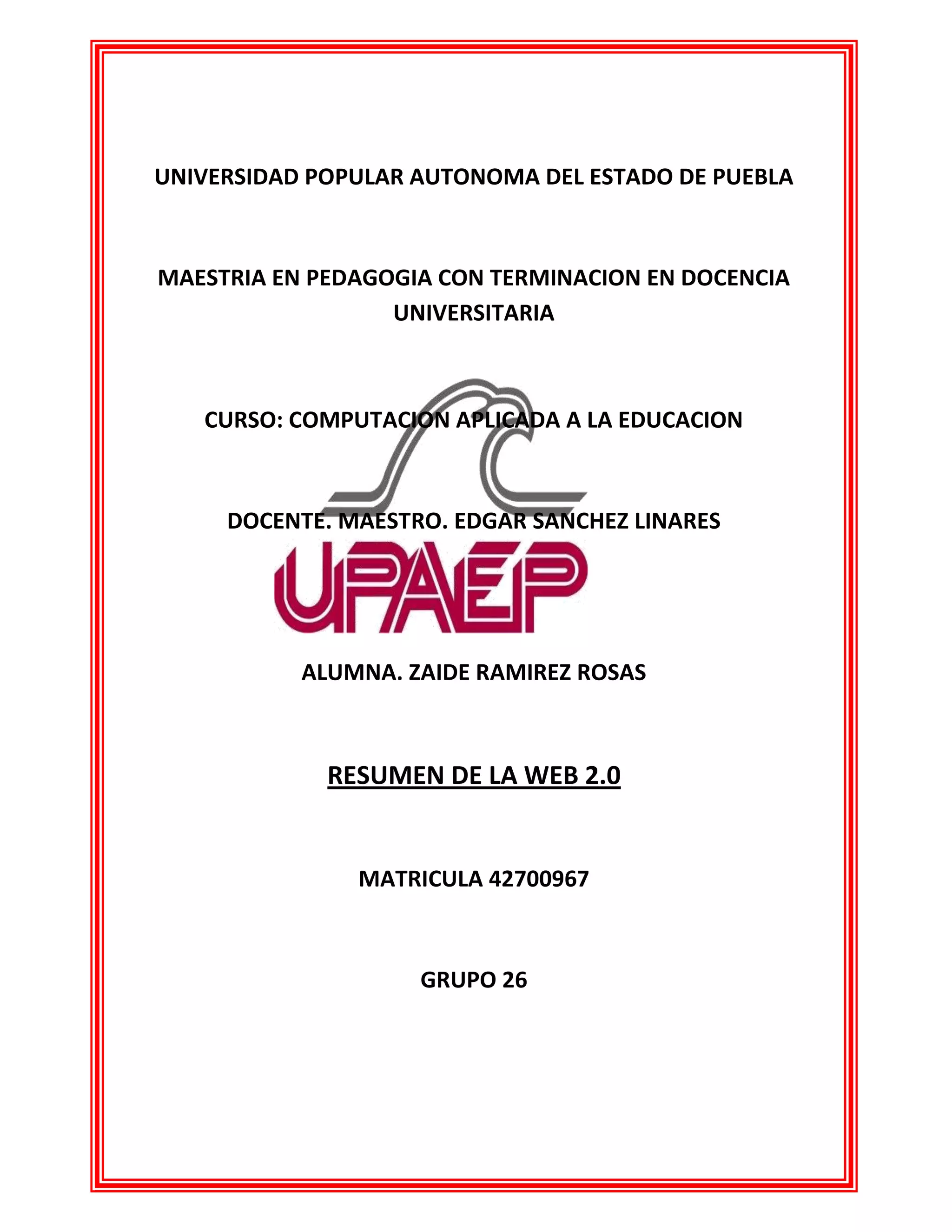 UNIVERSIDAD POPULAR AUTONOMA DEL ESTADO DE PUEBLA

MAESTRIA EN PEDAGOGIA CON TERMINACION EN DOCENCIA UNIVERSITARIA

CURSO: COMPUTACION APLICADA A LA EDUCACION

DOCENTE. MAESTRO. EDGAR SANCHEZ LINARES

UPAEP

ALUMNA. ZAIDE RAMIREZ ROSAS

RESUMEN DE LA WEB 2.0

MATRICULA 42700967

GRUPO 26